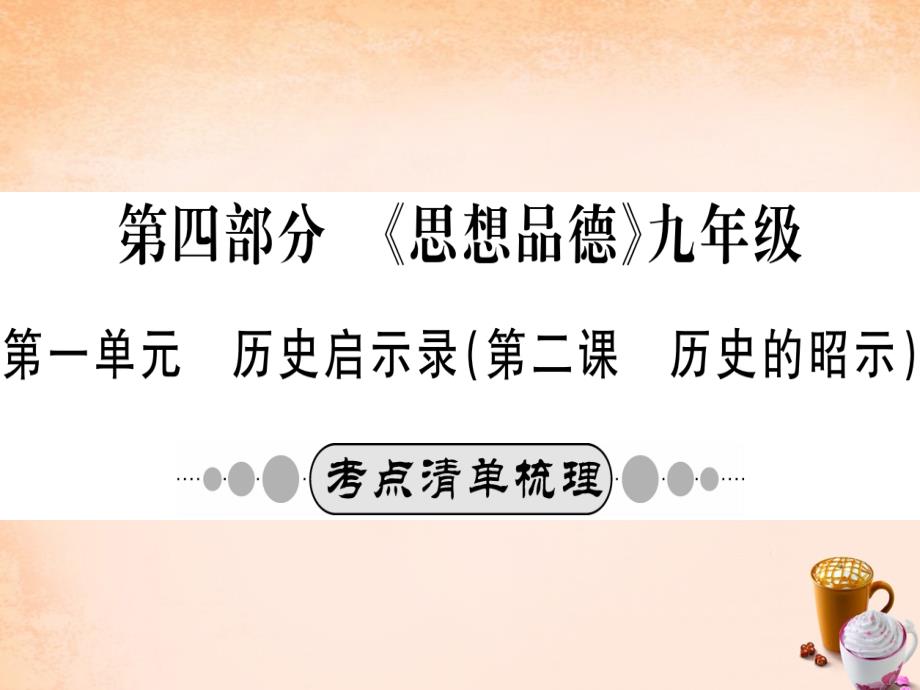 第四部分 《思想品德》九年级

第一单元 历史启示录(第二课 历史的昭示)

考点清单梳理